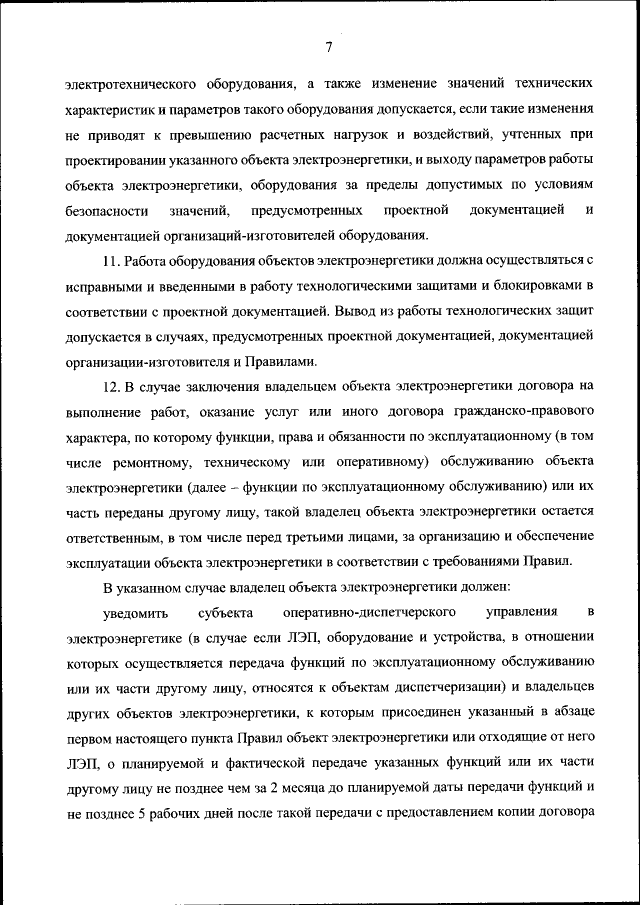 7

электротехнического оборудования, а также изменение значений технических характеристик и параметров такого оборудования допускается, если такие изменения не приводят к превышению расчетных нагрузок и воздействий, учтенных при проектировании указанного объекта электроэнергетики, и выходу параметров работы объекта электроэнергетики, оборудования за пределы допустимых по условиям безопасности значений, предусмотренных проектной документацией и документацией организаций-изготовителей оборудования.

11. Работа оборудования объектов электроэнергетики должна осуществляться с исправными и введенными в работу технологическими защитами и блокировками в соответствии с проектной документацией. Вывод из работы технологических защит допускается в случаях, предусмотренных проектной документацией, документацией организации-изготовителя и Правилами.

12. В случае заключения владельцем объекта электроэнергетики договора на выполнение работ, оказание услуг или иного договора гражданско-правового характера, по которому функции, права и обязанности по эксплуатационному (в том числе ремонтному, техническому или оперативному) обслуживанию объекта электроэнергетики (далее – функции по эксплуатационному обслуживанию) или их часть переданы другому лицу, такой владелец объекта электроэнергетики остается ответственным, в том числе перед третьими лицами, за организацию и обеспечение эксплуатации объекта электроэнергетики в соответствии с требованиями Правил.

В указанном случае владелец объекта электроэнергетики должен:

уведомить субъекта оперативно-диспетчерского управления в электроэнергетике (в случае если ЛЭП, оборудование и устройства, в отношении которых осуществляется передача функций по эксплуатационному обслуживанию или их части другому лицу, относятся к объектам диспетчеризации) и владельцев других объектов электроэнергетики, к которым присоединен указанный в абзаце первом настоящего пункта Правил объект электроэнергетики или отходящие от него ЛЭП, о планируемой и фактической передаче указанных функций или их части другому лицу не позднее чем за 2 месяца до планируемой даты передачи функций и не позднее 5 рабочих дней после такой передачи с предоставлением копии договора